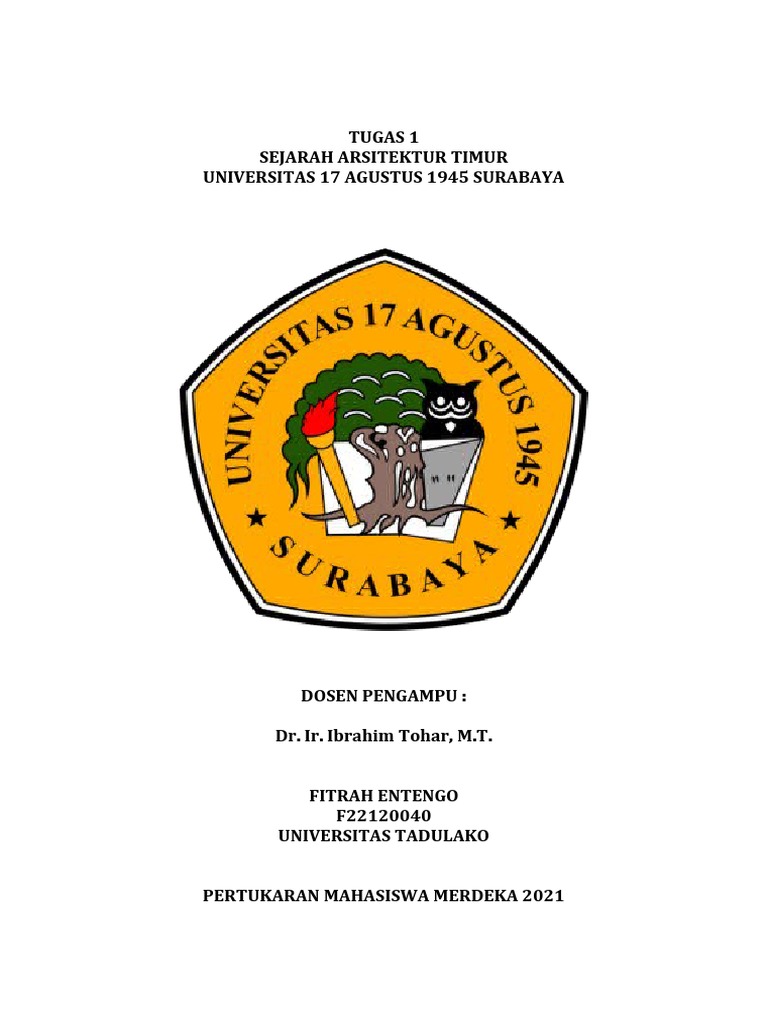 TUGAS 1
SEJARAH ARSITEKTUR TIMUR
UNIVERSITAS 17 AGUSTUS 1945 SURABAYA

UNIVERSITAS 17 AGUSTUS 1945
SURABAYA

DOSEN PENGAMPU :

Dr. Ir. Ibrahim Tohar, M.T.

FITRAH ENTENGO
F22120040
UNIVERSITAS TADULAKO

PERTUKARAN MAHASISWA MERDEKA 2021